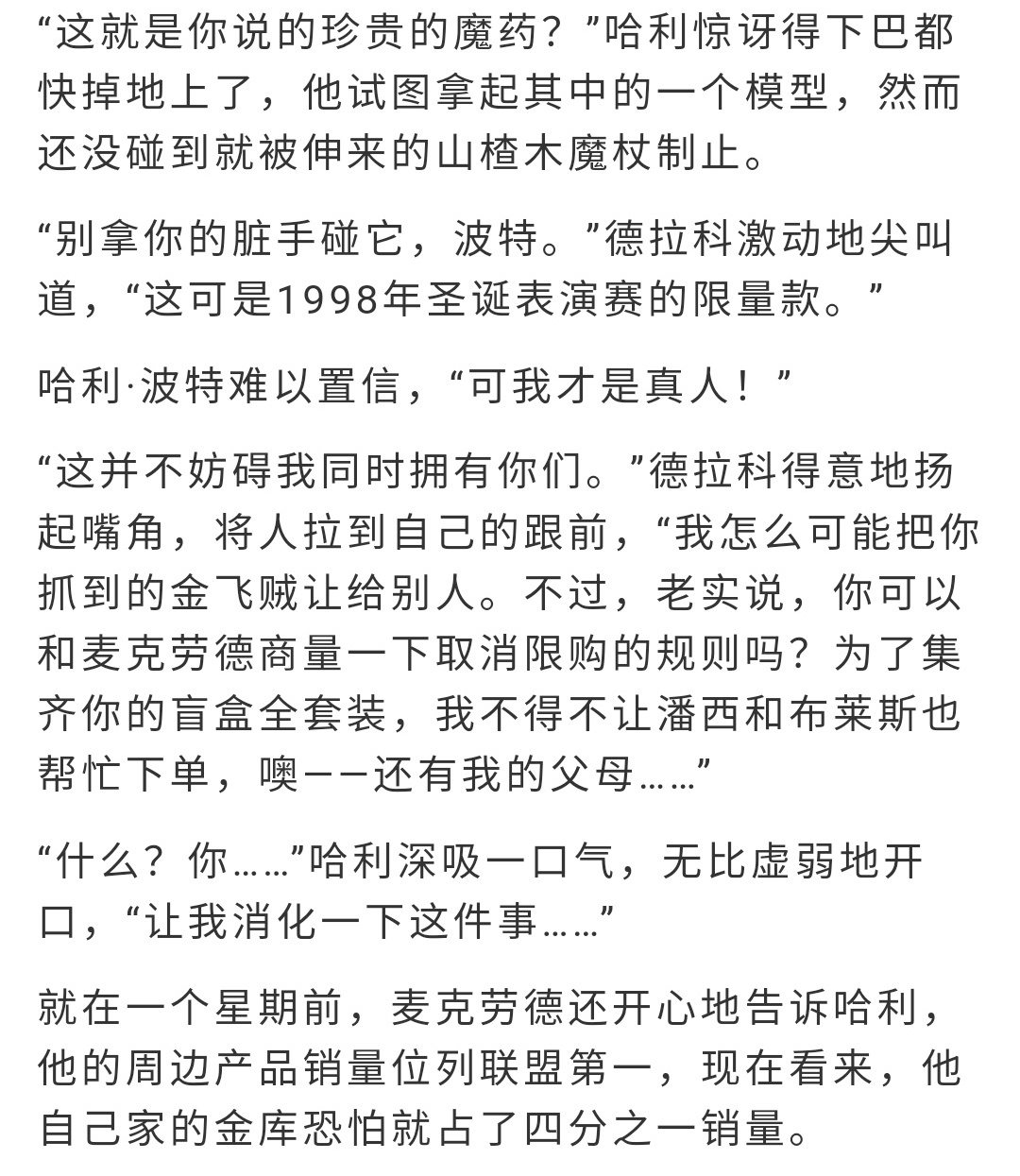 “这就是你说的珍贵的魔药？”哈利惊讶得下巴都快掉地上了，他试图拿起其中的一个模型，然而还没碰到就被伸来的山楂木魔杖制止。

“别拿你的脏手碰它，波特。”德拉科激动地尖叫道，“这可是1998年圣诞表演赛的限量款。”

哈利·波特难以置信，“可我才是真人！”

“这并不妨碍我同时拥有你们。”德拉科得意地扬起嘴角，将人拉到自己的跟前，“我怎么可能把你抓到的金飞贼让给别人。不过，老实说，你可以和麦克劳德商量一下取消限购的规则吗？为了集齐你的盲盒全套装，我不得不让潘西和布莱斯也帮忙下单，噢——还有我的父母……”

“什么？你……”哈利深吸一口气，无比虚弱地开口，“让我消化一下这件事……”

就在一个星期前，麦克劳德还开心地告诉哈利，他的周边产品销量位列联盟第一，现在看来，他自己家的金库恐怕就占了四分之一销量。